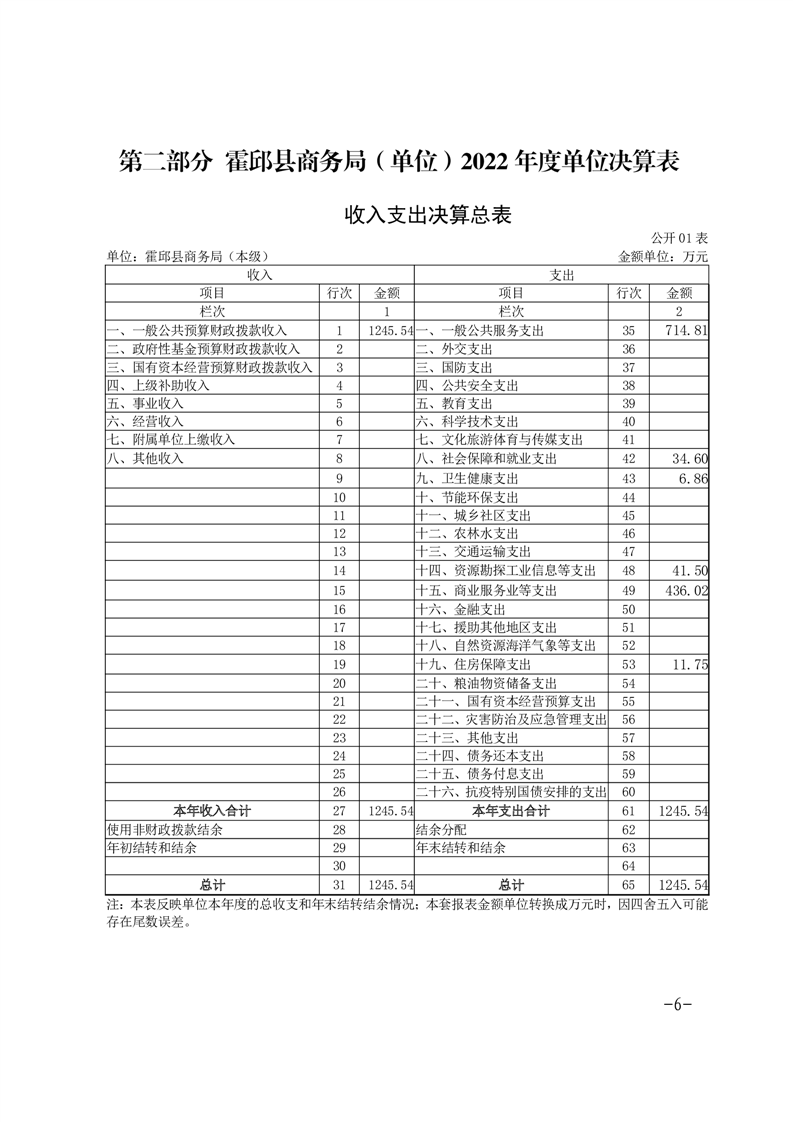 第二部分 霍邱县商务局（单位）2022 年度单位决算表

收入支出决算总表

公开 01 表

单位：霍邱县商务局（本级）

金额单位：万元

| 收入 | | | 支出 | | |
|---|---|---|---|---|---|
| 项目 | 行次 | 金额 | 项目 | 行次 | 金额 |
| 栏次 | | 1 | 栏次 | | 2 |
| 一、一般公共预算财政拨款收入 | 1 | 1245.54 | 一、一般公共服务支出 | 35 | 714.81 |
| 二、政府性基金预算财政拨款收入 | 2 | | 二、外交支出 | 36 | |
| 三、国有资本经营预算财政拨款收入 | 3 | | 三、国防支出 | 37 | |
| 四、上级补助收入 | 4 | | 四、公共安全支出 | 38 | |
| 五、事业收入 | 5 | | 五、教育支出 | 39 | |
| 六、经营收入 | 6 | | 六、科学技术支出 | 40 | |
| 七、附属单位上缴收入 | 7 | | 七、文化旅游体育与传媒支出 | 41 | |
| 八、其他收入 | 8 | | 八、社会保障和就业支出 | 42 | 34.60 |
| | 9 | | 九、卫生健康支出 | 43 | 6.86 |
| | 10 | | 十、节能环保支出 | 44 | |
| | 11 | | 十一、城乡社区支出 | 45 | |
| | 12 | | 十二、农林水支出 | 46 | |
| | 13 | | 十三、交通运输支出 | 47 | |
| | 14 | | 十四、资源勘探工业信息等支出 | 48 | 41.50 |
| | 15 | | 十五、商业服务业等支出 | 49 | 436.02 |
| | 16 | | 十六、金融支出 | 50 | |
| | 17 | | 十七、援助其他地区支出 | 51 | |
| | 18 | | 十八、自然资源海洋气象等支出 | 52 | |
| | 19 | | 十九、住房保障支出 | 53 | 11.75 |
| | 20 | | 二十、粮油物资储备支出 | 54 | |
| | 21 | | 二十一、国有资本经营预算支出 | 55 | |
| | 22 | | 二十二、灾害防治及应急管理支出 | 56 | |
| | 23 | | 二十三、其他支出 | 57 | |
| | 24 | | 二十四、债务还本支出 | 58 | |
| | 25 | | 二十五、债务付息支出 | 59 | |
| | 26 | | 二十六、抗疫特别国债安排的支出 | 60 | |
| 本年收入合计 | 27 | 1245.54 | 本年支出合计 | 61 | 1245.54 |
| 使用非财政拨款结余 | 28 | | 结余分配 | 62 | |
| 年初结转和结余 | 29 | | 年末结转和结余 | 63 | |
| | 30 | | | 64 | |
| 总计 | 31 | 1245.54 | 总计 | 65 | 1245.54 |

注：本表反映单位本年度的总收支和年末结转结余情况；本套报表金额单位转换成万元时，因四舍五入可能存在尾数误差。

-6-